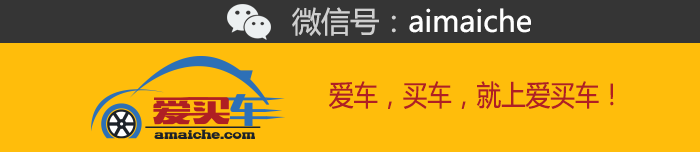 微信号：aimaiche

爱买车
amaiche.com

爱车，买车，就上爱买车！